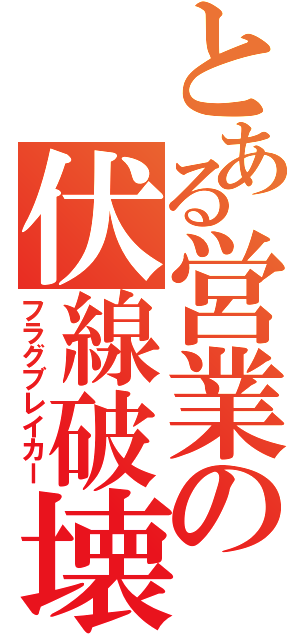 とある営業の伏線破壊

フラグブレイカー